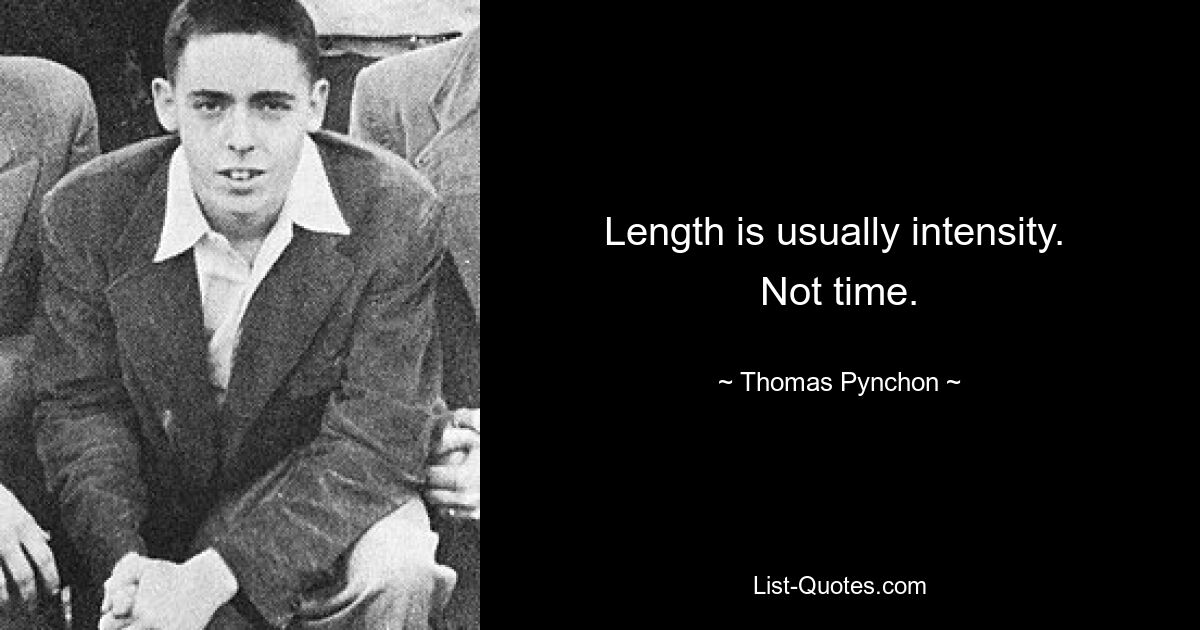 Length is usually intensity. Not time.

~ Thomas Pynchon ~

List-Quotes.com